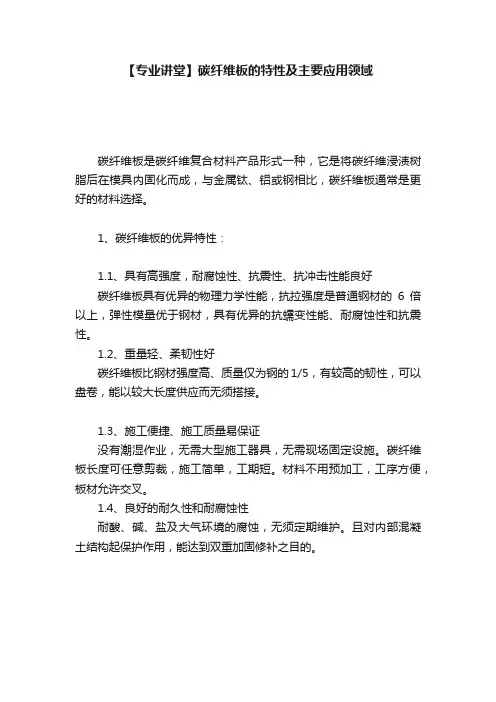 【专业讲堂】碳纤维板的特性及主要应用领域

碳纤维板是碳纤维复合材料产品形式一种，它是将碳纤维浸渍树脂后在模具内固化而成，与金属钛、铝或钢相比，碳纤维板通常是更好的材料选择。

1、碳纤维板的优异特性：

1.1、具有高强度，耐腐蚀性、抗震性、抗冲击性能良好

碳纤维板具有优异的物理力学性能，抗拉强度是普通钢材的 6 倍以上，弹性模量优于钢材，具有优异的抗蠕变性能、耐腐蚀性和抗震性。

1.2、重量轻、柔韧性好

碳纤维板比钢材强度高、质量仅为钢的 1/5，有较高的韧性，可以盘卷，能以较大长度供应而无须搭接。

1.3、施工便捷、施工质量易保证

没有潮湿作业，无需大型施工器具，无需现场固定设施。碳纤维板长度可任意剪裁，施工简单，工期短。材料不用预加工，工序方便，板材允许交叉。

1.4、良好的耐久性和耐腐蚀性

耐酸、碱、盐及大气环境的腐蚀，无须定期维护。且对内部混凝土结构起保护作用，能达到双重加固修补之目的。